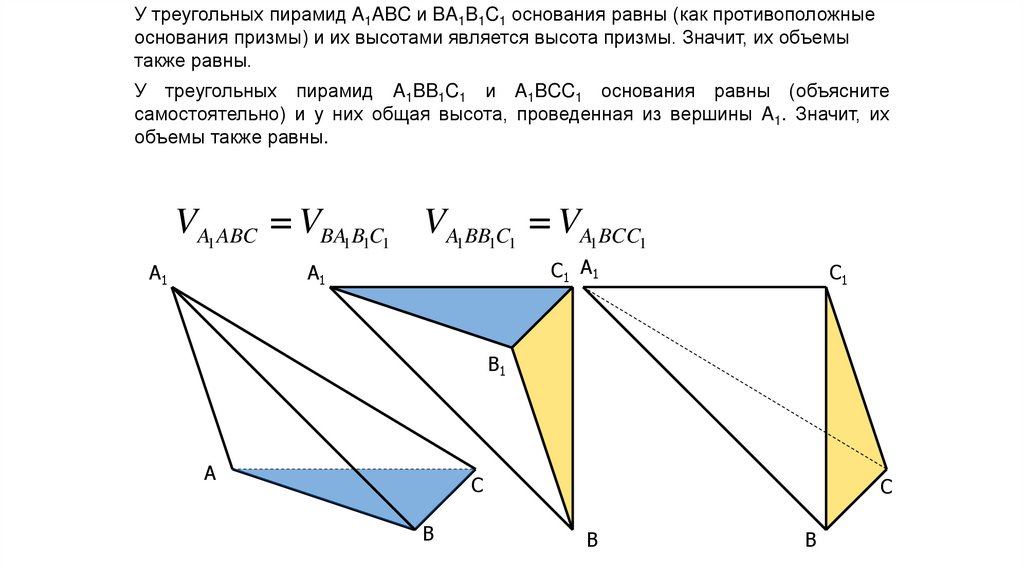 У треугольных пирамид $A_1ABC$ и $BA_1B_1C_1$ основания равны (как противоположные основания призмы) и их высотами является высота призмы. Значит, их объемы также равны.

У треугольных пирамид $A_1BB_1C_1$ и $A_1BCC_1$ основания равны (объясните самостоятельно) и у них общая высота, проведенная из вершины $A_1$. Значит, их объемы также равны.

$V_{A_1ABC} = V_{BA_1B_1C_1}$ $V_{A_1BB_1C_1} = V_{A_1BCC_1}$

$A_1$
A
C
B

$A_1$
$C_1$
$B_1$
B

$A_1$
$C_1$
C
B